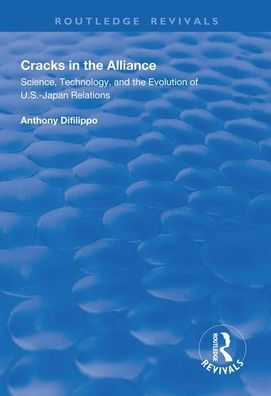 ROUTLEDGE REVIVALS

Cracks in the Alliance

Science, Technology, and the Evolution of U.S.-Japan Relations

Anthony Difilippo

ROUTLEDGE

REVIVALS